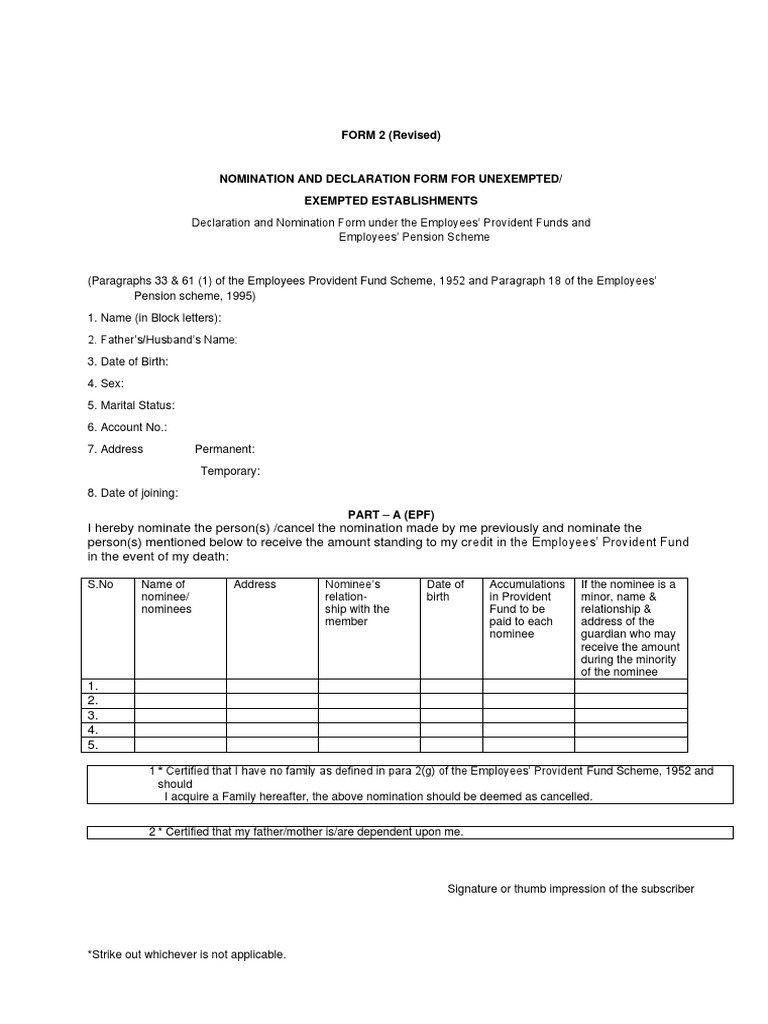 FORM 2 (Revised)

NOMINATION AND DECLARATION FORM FOR UNEXEMPTED/

EXEMPTED ESTABLISHMENTS

Declaration and Nomination Form under the Employees' Provident Funds and Employees' Pension Scheme

(Paragraphs 33 & 61 (1) of the Employees Provident Fund Scheme, 1952 and Paragraph 18 of the Employees' Pension scheme, 1995)

1. Name (in Block letters):

2. Father's/Husband's Name:

3. Date of Birth:

4. Sex:

5. Marital Status:

6. Account No.:

7. Address Permanent:

Temporary:

8. Date of joining:

PART – A (EPF)

I hereby nominate the person(s) /cancel the nomination made by me previously and nominate the person(s) mentioned below to receive the amount standing to my credit in the Employees' Provident Fund in the event of my death:

| S.No | Name of nominee/ nominees | Address | Nominee's relation-ship with the member | Date of birth | Accumulations in Provident Fund to be paid to each nominee | If the nominee is a minor, name & relationship & address of the guardian who may receive the amount during the minority of the nominee |
|---|---|---|---|---|---|---|
| 1. | | | | | | |
| 2. | | | | | | |
| 3. | | | | | | |
| 4. | | | | | | |
| 5. | | | | | | |

1 * Certified that I have no family as defined in para 2(g) of the Employees' Provident Fund Scheme, 1952 and should
I acquire a Family hereafter, the above nomination should be deemed as cancelled.

2 * Certified that my father/mother is/are dependent upon me.

Signature or thumb impression of the subscriber

*Strike out whichever is not applicable.